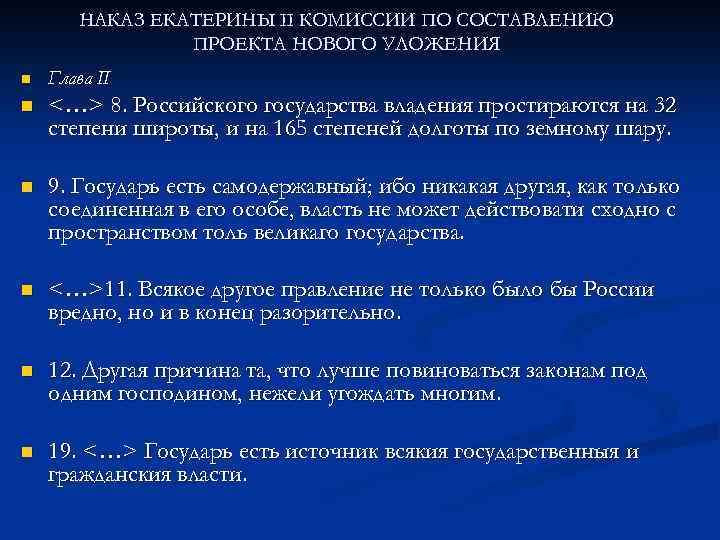 НАКАЗ ЕКАТЕРИНЫ II КОМИССИИ ПО СОСТАВЛЕНИЮ ПРОЕКТА НОВОГО УЛОЖЕНИЯ

Глава II

<…> 8. Российского государства владения простираются на 32 степени широты, и на 165 степеней долготы по земному шару.

9. Государь есть самодержавный; ибо никакая другая, как только соединенная в его особе, власть не может действовати сходно с пространством толь великаго государства.

<…>11. Всякое другое правление не только было бы России вредно, но и в конец разорительно.

12. Другая причина та, что лучше повиноваться законам под одним господином, нежели угождать многим.

19. <…> Государь есть источник всякия государственныя и гражданския власти.